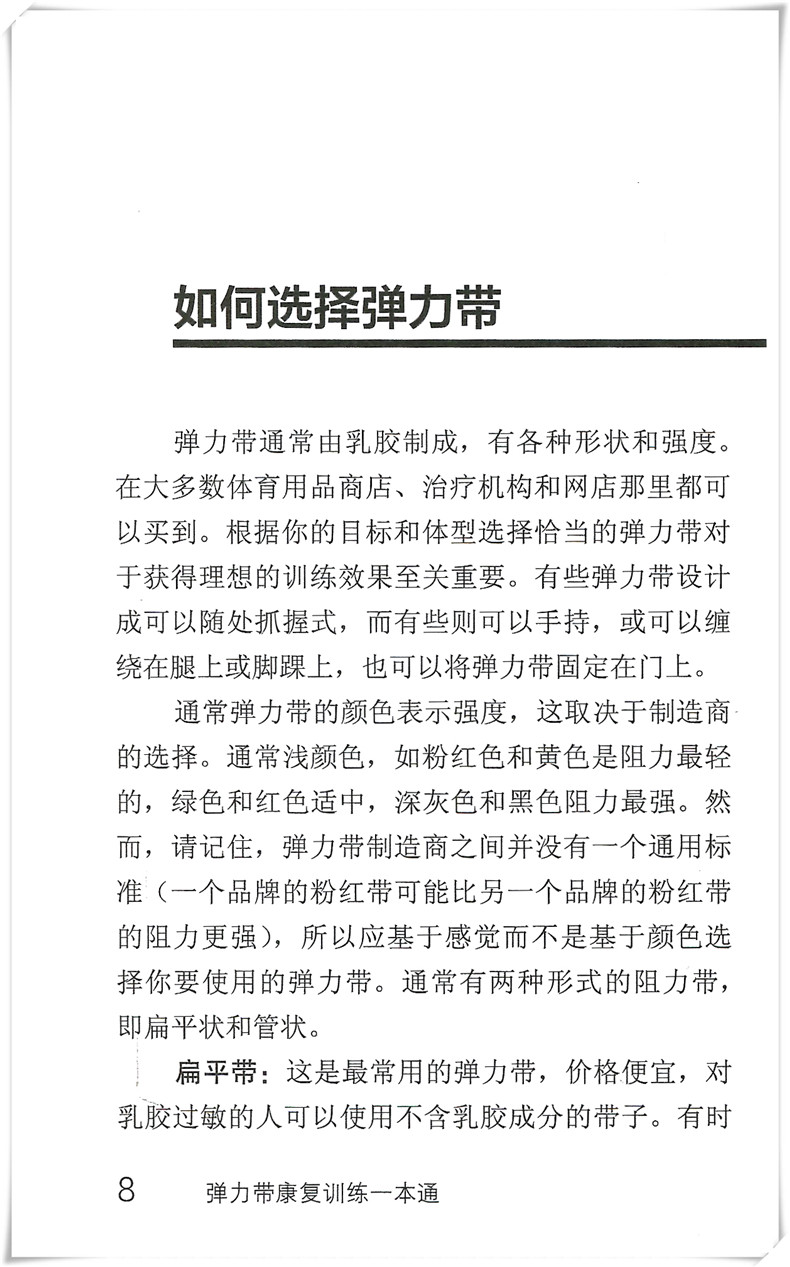 如何选择弹力带

弹力带通常由乳胶制成，有各种形状和强度。在大多数体育用品商店、治疗机构和网店那里都可以买到。根据你的目标和体型选择恰当的弹力带对于获得理想的训练效果至关重要。有些弹力带设计成可以随处抓握式，而有些则可以手持，或可以缠绕在腿上或脚踝上，也可以将弹力带固定在门上。

通常弹力带的颜色表示强度，这取决于制造商的选择。通常浅颜色，如粉红色和黄色是阻力最轻的，绿色和红色适中，深灰色和黑色阻力最强。然而，请记住，弹力带制造商之间并没有一个通用标准（一个品牌的粉红带可能比另一个品牌的粉红带的阻力更强），所以应基于感觉而不是基于颜色选择你要使用的弹力带。通常有两种形式的阻力带，即扁平状和管状。

扁平带：这是最常用的弹力带，价格便宜，对乳胶过敏的人可以使用不含乳胶成分的带子。有时

8 弹力带康复训练一本通